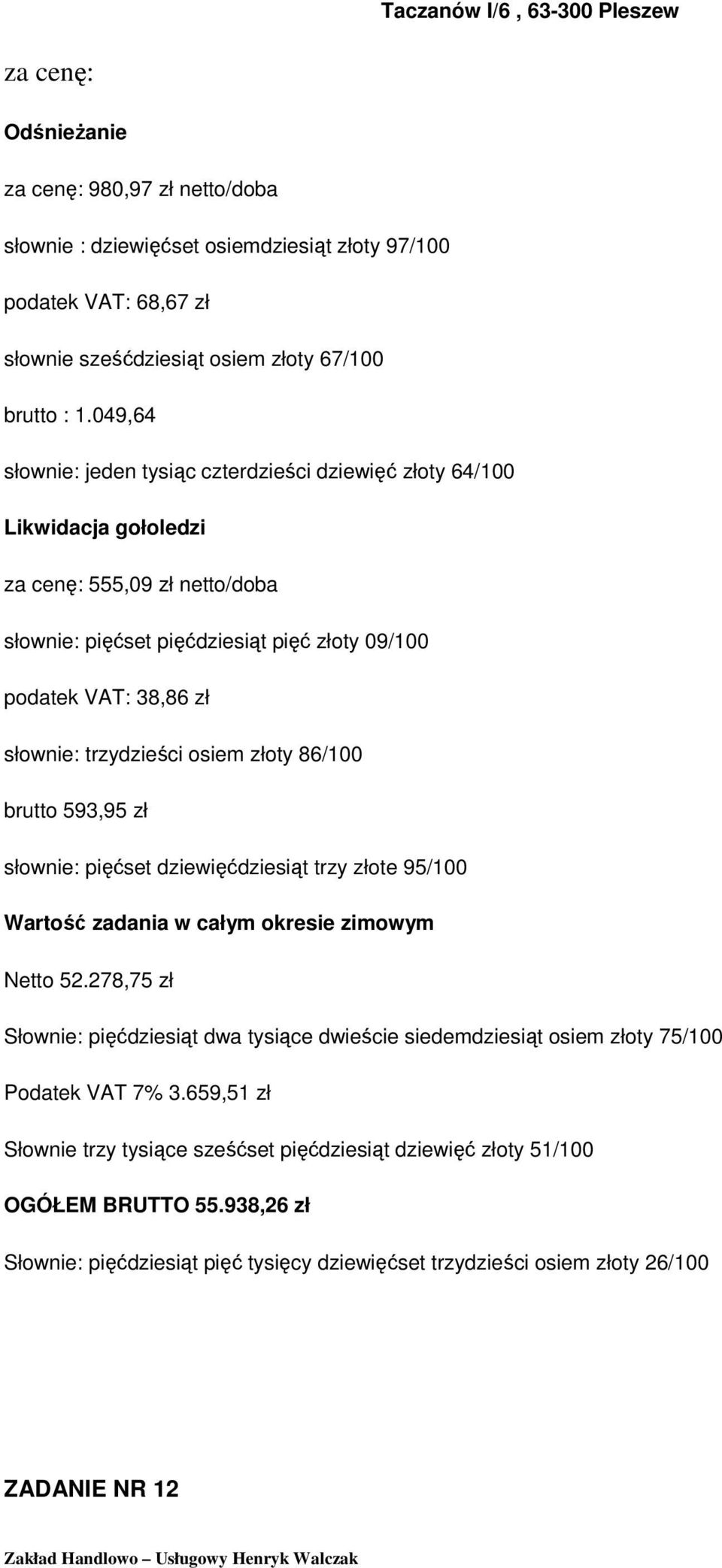 Taczanów I/6 , 63-300 Pleszew

za cenę:

Odśnieżanie

za cenę: 980,97 zł netto/doba

słownie : dziewięćset osiemdziesiąt złoty 97/100

podatek VAT: 68,67 zł

słownie sześćdziesiąt osiem złoty 67/100

brutto : 1.049,64

słownie: jeden tysiąc czterdzieści dziewięć złoty 64/100

Likwidacja gołoledzi

za cenę: 555,09 zł netto/doba

słownie: pięćset pięćdziesiąt pięć złoty 09/100

podatek VAT: 38,86 zł

słownie: trzydzieści osiem złoty 86/100

brutto 593,95 zł

słownie: pięćset dziewięćdziesiąt trzy złote 95/100

Wartość zadania w całym okresie zimowym

Netto 52.278,75 zł

Słownie: pięćdziesiąt dwa tysiące dwieście siedemdziesiąt osiem złoty 75/100

Podatek VAT 7% 3.659,51 zł

Słownie trzy tysiące sześćset pięćdziesiąt dziewięć złoty 51/100

OGÓŁEM BRUTTO 55.938,26 zł

Słownie: pięćdziesiąt pięć tysięcy dziewięćset trzydzieści osiem złoty 26/100

ZADANIE NR 12

Zakład Handlowo – Usługowy Henryk Walczak